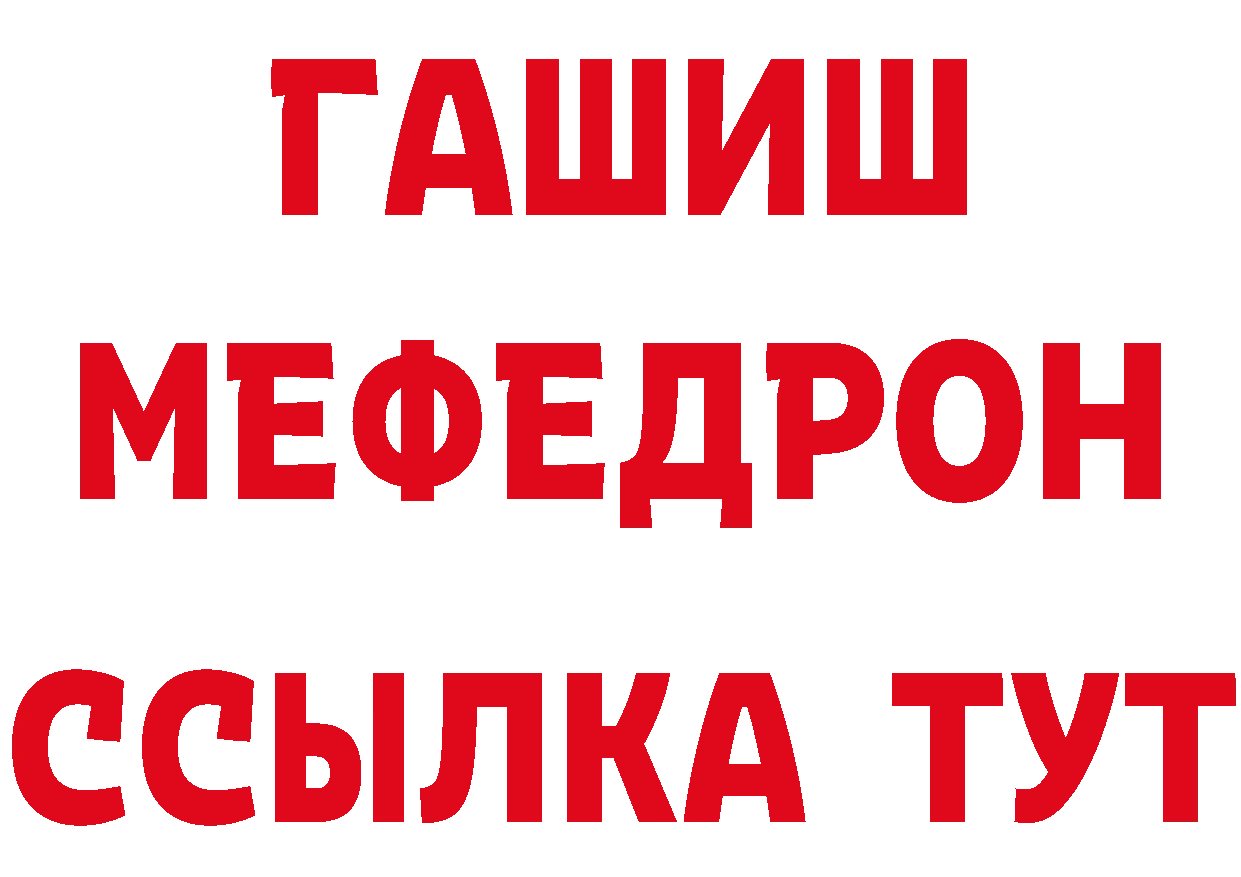 ГАШИШ
МЕФЕДРОН
ССЫЛКА ТУТ